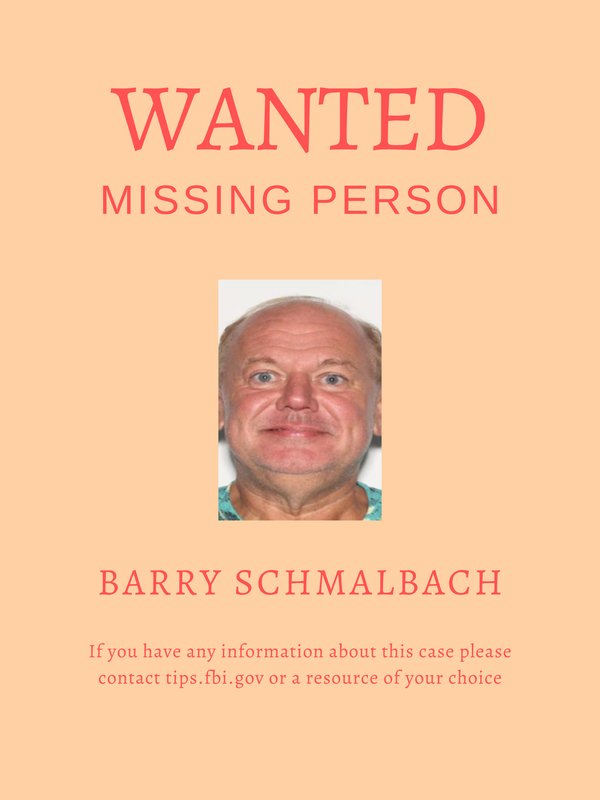 WANTED
MISSING PERSON

BARRY SCHMALBACH

If you have any information about this case please contact tips.fbi.gov or a resource of your choice